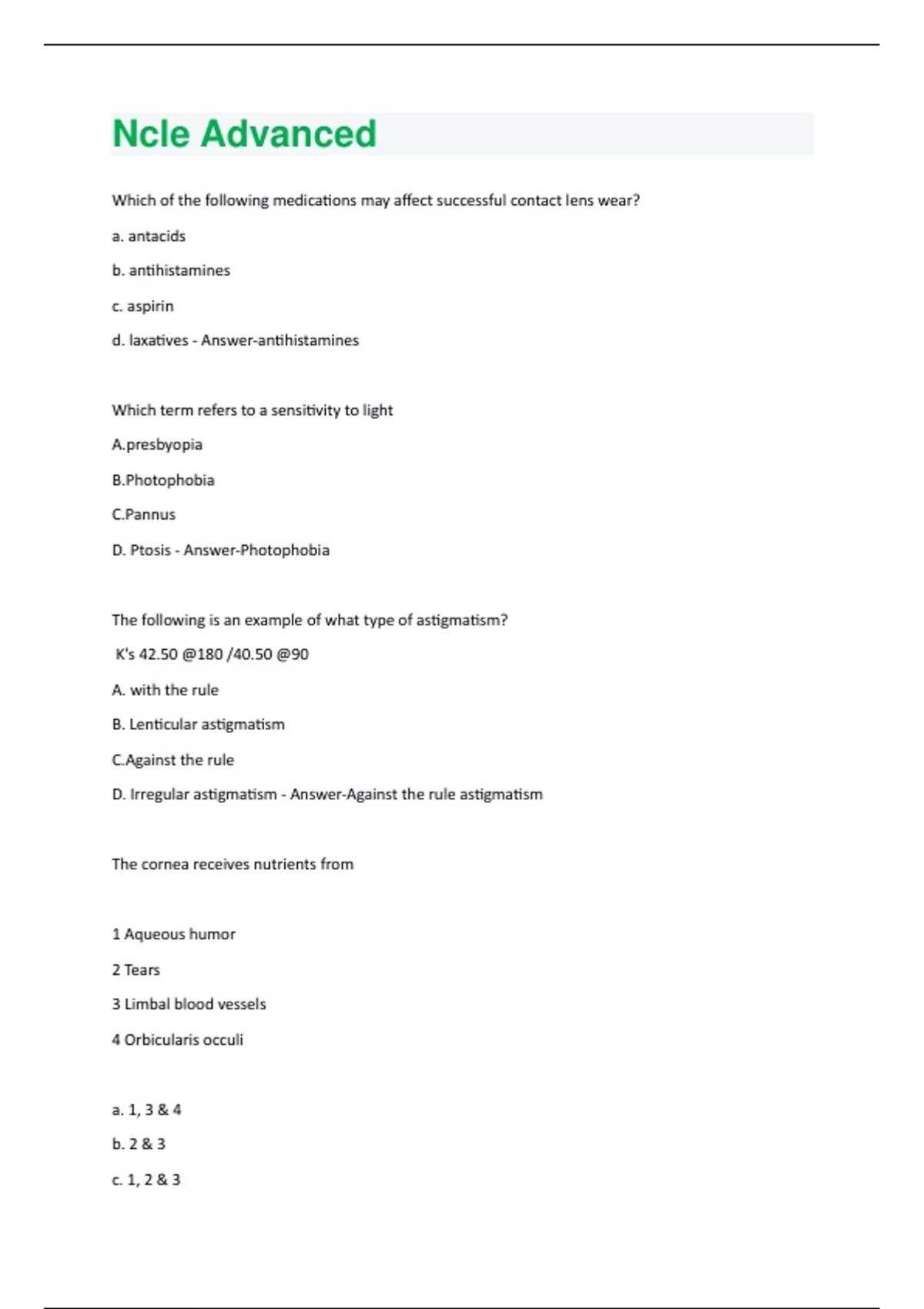 Ncle Advanced

Which of the following medications may affect successful contact lens wear?

a. antacids

b. antihistamines

c. aspirin

d. laxatives - Answer-antihistamines

Which term refers to a sensitivity to light

A.presbyopia

B.Photophobia

C.Pannus

D. Ptosis - Answer-Photophobia

The following is an example of what type of astigmatism?

K's 42.50 @180 /40.50 @90

A. with the rule

B. Lenticular astigmatism

C.Against the rule

D. Irregular astigmatism - Answer-Against the rule astigmatism

The cornea receives nutrients from

1 Aqueous humor

2 Tears

3 Limbal blood vessels

4 Orbicularis occuli

a. 1, 3 & 4

b. 2 & 3

c. 1, 2 & 3